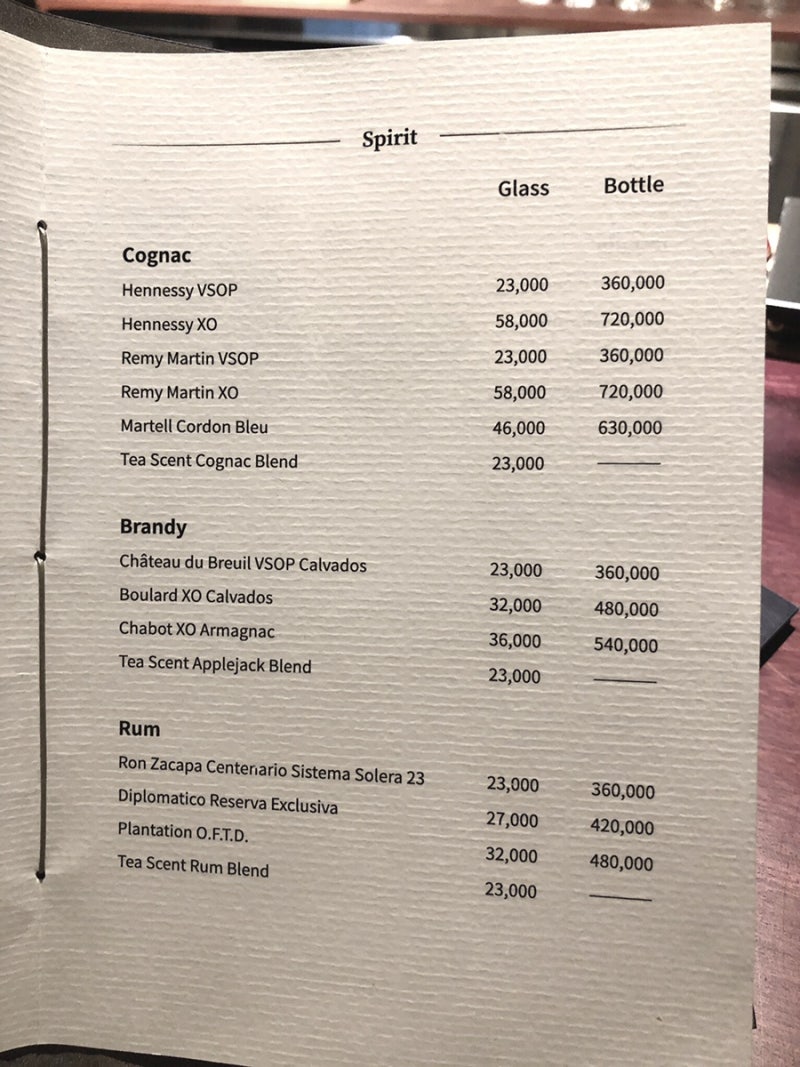 Spirit

| | Glass | Bottle |
|---|---|---|
| **Cognac** | | |
| Hennessy VSOP | 23,000 | 360,000 |
| Hennessy XO | 58,000 | 720,000 |
| Remy Martin VSOP | 23,000 | 360,000 |
| Remy Martin XO | 58,000 | 720,000 |
| Martell Cordon Bleu | 46,000 | 630,000 |
| Tea Scent Cognac Blend | 23,000 | ——— |
| **Brandy** | | |
| Château du Breuil VSOP Calvados | 23,000 | 360,000 |
| Boulard XO Calvados | 32,000 | 480,000 |
| Chabot XO Armagnac | 36,000 | 540,000 |
| Tea Scent Applejack Blend | 23,000 | ——— |
| **Rum** | | |
| Ron Zacapa Centenario Sistema Solera 23 | 23,000 | 360,000 |
| Diplomatico Reserva Exclusiva | 27,000 | 420,000 |
| Plantation O.F.T.D. | 32,000 | 480,000 |
| Tea Scent Rum Blend | 23,000 | ——— |